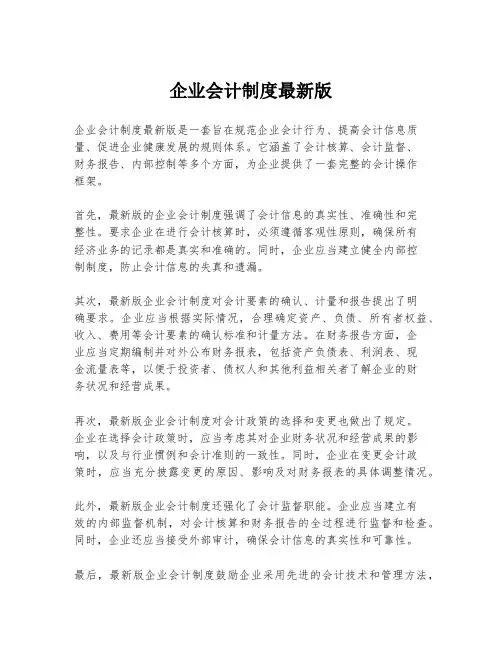 企业会计制度最新版

企业会计制度最新版是一套旨在规范企业会计行为、提高会计信息质量、促进企业健康发展的规则体系。它涵盖了会计核算、会计监督、财务报告、内部控制等多个方面，为企业提供了一套完整的会计操作框架。

首先，最新版的企业会计制度强调了会计信息的真实性、准确性和完整性。要求企业在进行会计核算时，必须遵循客观性原则，确保所有经济业务的记录都是真实和准确的。同时，企业应当建立健全内部控制制度，防止会计信息的失真和遗漏。

其次，最新版企业会计制度对会计要素的确认、计量和报告提出了明确要求。企业应当根据实际情况，合理确定资产、负债、所有者权益、收入、费用等会计要素的确认标准和计量方法。在财务报告方面，企业应当定期编制并对外公布财务报表，包括资产负债表、利润表、现金流量表等，以便于投资者、债权人和其他利益相关者了解企业的财务状况和经营成果。

再次，最新版企业会计制度对会计政策的选择和变更也做出了规定。企业在选择会计政策时，应当考虑其对企业财务状况和经营成果的影响，以及与行业惯例和会计准则的一致性。同时，企业在变更会计政策时，应当充分披露变更的原因、影响及对财务报表的具体调整情况。

此外，最新版企业会计制度还强化了会计监督职能。企业应当建立有效的内部监督机制，对会计核算和财务报告的全过程进行监督和检查。同时，企业还应当接受外部审计，确保会计信息的真实性和可靠性。

最后，最新版企业会计制度鼓励企业采用先进的会计技术和管理方法，